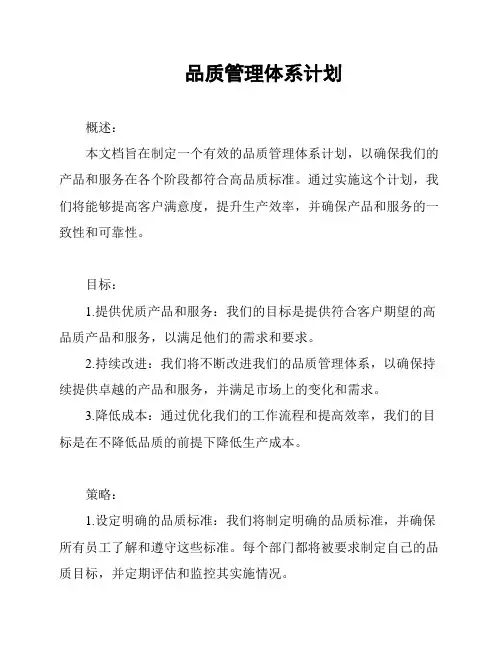 品质管理体系计划

概述：

本文档旨在制定一个有效的品质管理体系计划，以确保我们的产品和服务在各个阶段都符合高品质标准。通过实施这个计划，我们将能够提高客户满意度，提升生产效率，并确保产品和服务的一致性和可靠性。

目标：

1.提供优质产品和服务：我们的目标是提供符合客户期望的高品质产品和服务，以满足他们的需求和要求。

2.持续改进：我们将不断改进我们的品质管理体系，以确保持续提供卓越的产品和服务，并满足市场上的变化和需求。

3.降低成本：通过优化我们的工作流程和提高效率，我们的目标是在不降低品质的前提下降低生产成本。

策略：

1.设定明确的品质标准：我们将制定明确的品质标准，并确保所有员工了解和遵守这些标准。每个部门都将被要求制定自己的品质目标，并定期评估和监控其实施情况。